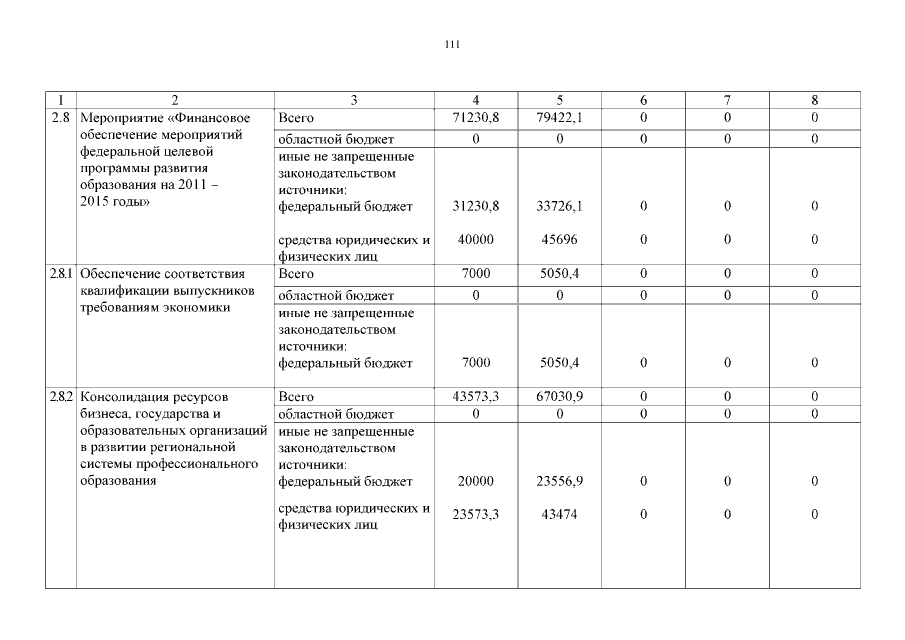 111

| 1 | 2 | 3 | 4 | 5 | 6 | 7 | 8 |
|---|---|---|---|---|---|---|---|
| 2.8 | Мероприятие «Финансовое обеспечение мероприятий федеральной целевой программы развития образования на 2011 – 2015 годы» | Всего | 71230,8 | 79422,1 | 0 | 0 | 0 |
| | | областной бюджет | 0 | 0 | 0 | 0 | 0 |
| | | иные не запрещенные законодательством источники: федеральный бюджет | 31230,8 | 33726,1 | 0 | 0 | 0 |
| | | средства юридических и физических лиц | 40000 | 45696 | 0 | 0 | 0 |
| 2.8.1 | Обеспечение соответствия квалификации выпускников требованиям экономики | Всего | 7000 | 5050,4 | 0 | 0 | 0 |
| | | областной бюджет | 0 | 0 | 0 | 0 | 0 |
| | | иные не запрещенные законодательством источники: федеральный бюджет | 7000 | 5050,4 | 0 | 0 | 0 |
| 2.8.2 | Консолидация ресурсов бизнеса, государства и образовательных организаций в развитии региональной системы профессионального образования | Всего | 43573,3 | 67030,9 | 0 | 0 | 0 |
| | | областной бюджет | 0 | 0 | 0 | 0 | 0 |
| | | иные не запрещенные законодательством источники: федеральный бюджет | 20000 | 23556,9 | 0 | 0 | 0 |
| | | средства юридических и физических лиц | 23573,3 | 43474 | 0 | 0 | 0 |